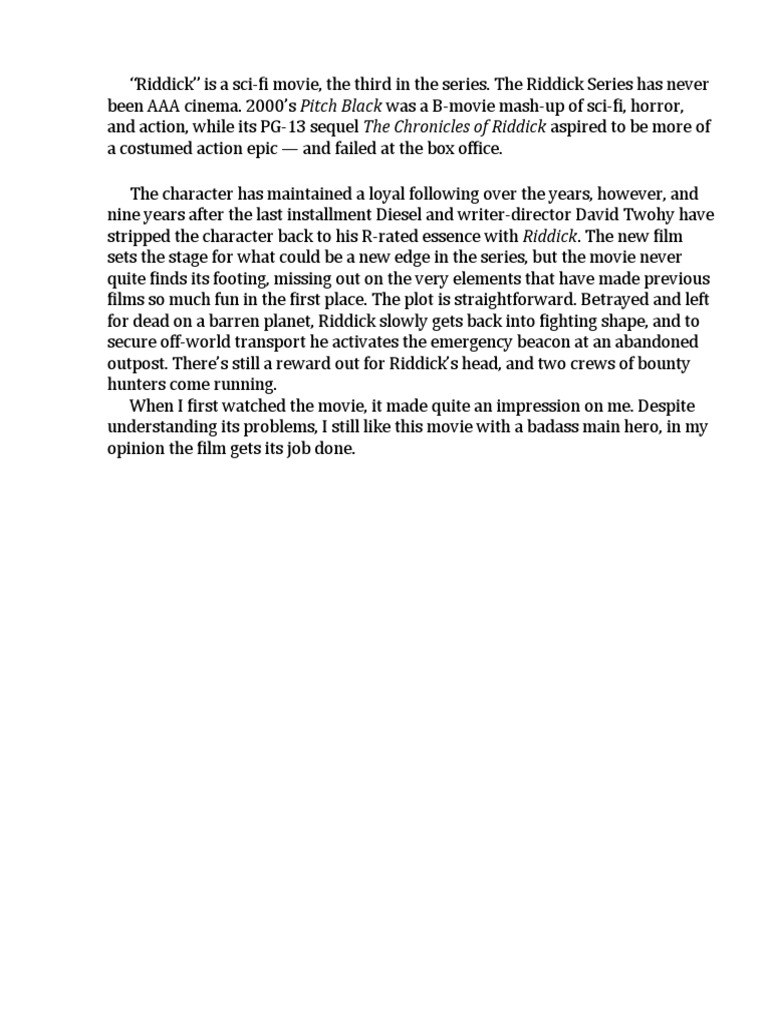 “Riddick” is a sci-fi movie, the third in the series. The Riddick Series has never been AAA cinema. 2000’s Pitch Black was a B-movie mash-up of sci-fi, horror, and action, while its PG-13 sequel The Chronicles of Riddick aspired to be more of a costumed action epic — and failed at the box office.

The character has maintained a loyal following over the years, however, and nine years after the last installment Diesel and writer-director David Twohy have stripped the character back to his R-rated essence with Riddick. The new film sets the stage for what could be a new edge in the series, but the movie never quite finds its footing, missing out on the very elements that have made previous films so much fun in the first place. The plot is straightforward. Betrayed and left for dead on a barren planet, Riddick slowly gets back into fighting shape, and to secure off-world transport he activates the emergency beacon at an abandoned outpost. There’s still a reward out for Riddick’s head, and two crews of bounty hunters come running.

When I first watched the movie, it made quite an impression on me. Despite understanding its problems, I still like this movie with a badass main hero, in my opinion the film gets its job done.